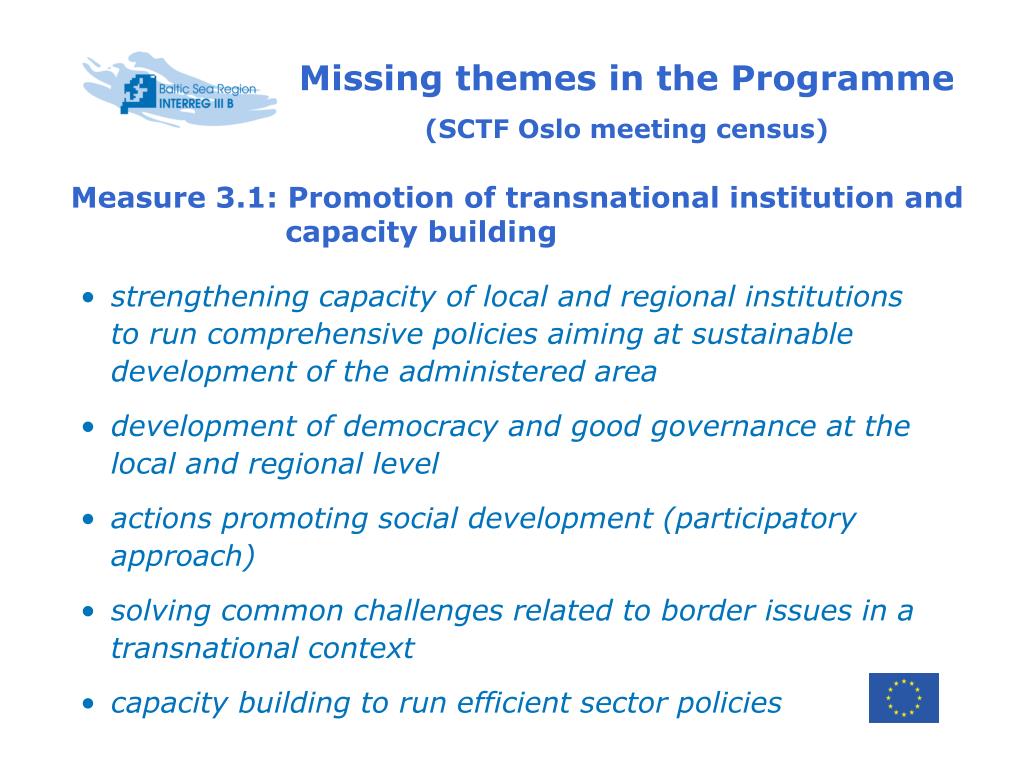 Baltic Sea Region
INTERREG III B

Missing themes in the Programme

(SCTF Oslo meeting census)

Measure 3.1: Promotion of transnational institution and capacity building

• strengthening capacity of local and regional institutions to run comprehensive policies aiming at sustainable development of the administered area

• development of democracy and good governance at the local and regional level

• actions promoting social development (participatory approach)

• solving common challenges related to border issues in a transnational context

• capacity building to run efficient sector policies